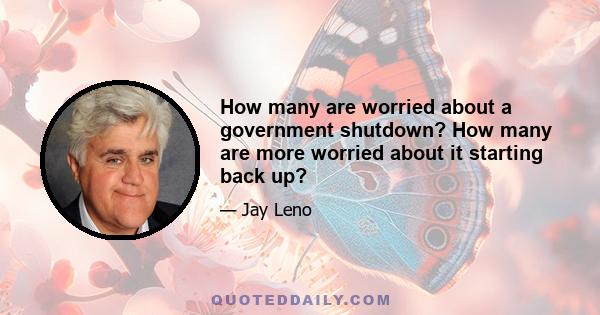 How many are worried about a government shutdown? How many are more worried about it starting back up?

— Jay Leno

QUOTEDDAILY.COM